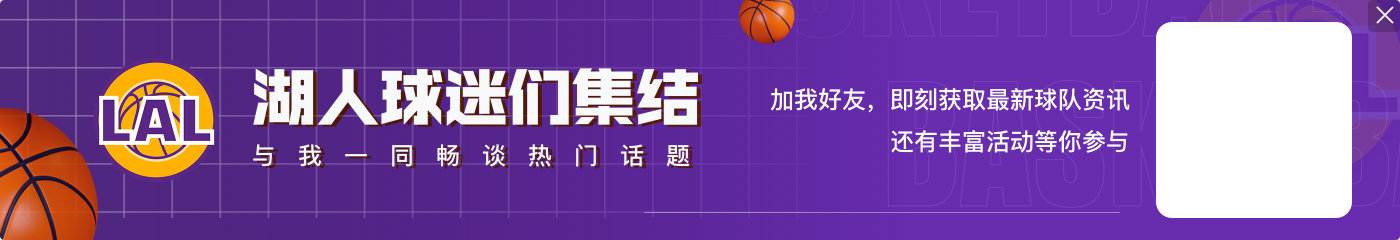 LAL

湖人球迷们集结
与我一同畅谈热门话题

加我好友，即刻获取最新球队资讯
还有丰富活动等你参与